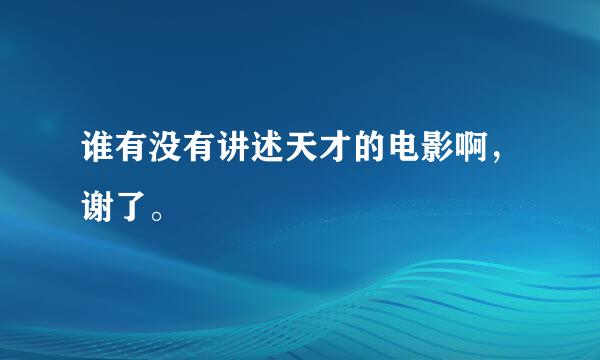 谁有没有讲述天才的电影啊，谢了。